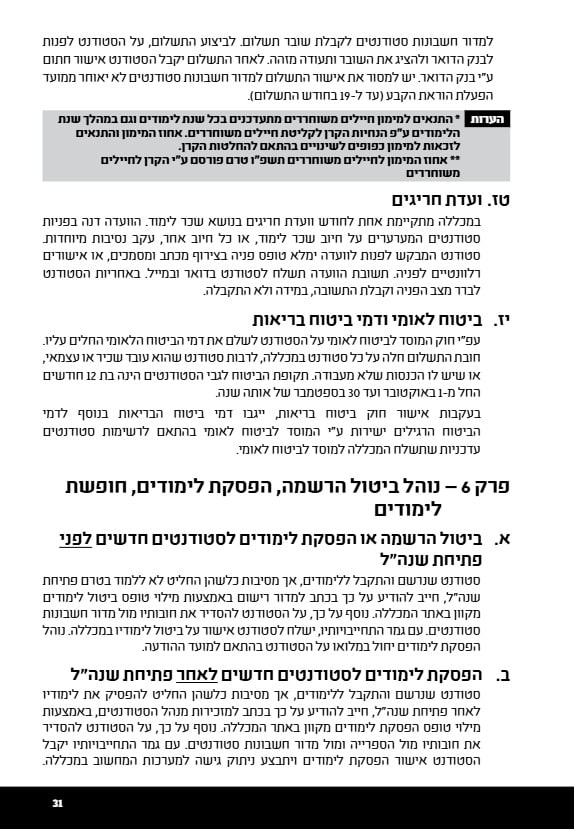 למדור חשבונות סטודנטים לקבלת שובר תשלום. לביצוע התשלום, על הסטודנט לפנות לבנק הדואר ולהציג את השובר ותעודה מזהה. לאחר התשלום יקבל הסטודנט אישור חתום ע"י בנק הדואר. יש למסור את אישור התשלום למדור חשבונות סטודנטים לא יאוחר ממועד הפעלת הוראת הקבע (עד ל-19 בחודש התשלום).

הערות
* התנאים למימון חיילים משוחררים מתעדכנים בכל שנת לימודים וגם במהלך שנת הלימודים ע"פ הנחיות הקרן לקליטת חיילים משוחררים. אחוז המימון והתנאים לזכאות למימון כפופים לשינויים בהתאם להחלטות הקרן.
** אחוז המימון לחיילים משוחררים תשפ"ו טרם פורסם ע"י הקרן לחיילים משוחררים

טז. ועדת חריגים
במכללה מתקיימת אחת לחודש וועדת חריגים בנושא שכר לימוד. הוועדה דנה בפניות סטודנטים המערערים על חיוב שכר לימוד, או כל חיוב אחר, עקב נסיבות מיוחדות. סטודנט המבקש לפנות לוועדה ימלא טופס פניה בצירוף מכתב ומסמכים, או אישורים רלוונטיים לפניה. תשובת הוועדה תשלח לסטודנט בדואר ובמייל. באחריות הסטודנט לברר מצב הפניה וקבלת התשובה, במידה ולא התקבלה.

יז. ביטוח לאומי ודמי ביטוח בריאות
עפ"י חוק המוסד לביטוח לאומי על הסטודנט לשלם את דמי הביטוח הלאומי החלים עליו. חובת התשלום חלה על כל סטודנט במכללה, לרבות סטודנט שהוא עובד שכיר או עצמאי, או שיש לו הכנסות שלא מעבודה. תקופת הביטוח לגבי הסטודנטים הינה בת 12 חודשים החל מ-1 באוקטובר ועד 30 בספטמבר של אותה שנה.

בעקבות אישור חוק ביטוח בריאות, ייגבו דמי ביטוח הבריאות בנוסף לדמי הביטוח הרגילים ישירות ע"י המוסד לביטוח לאומי בהתאם לרשימות סטודנטים עדכניות שתשלח המכללה למוסד לביטוח לאומי.

פרק 6 – נוהל ביטול הרשמה, הפסקת לימודים, חופשת לימודים

א. ביטול הרשמה או הפסקת לימודים לסטודנטים חדשים לפני פתיחת שנה"ל
סטודנט שנרשם והתקבל ללימודים, אך מסיבות כלשהן החליט לא ללמוד בטרם פתיחת שנה"ל, חייב להודיע על כך בכתב למדור רישום באמצעות מילוי טופס ביטול לימודים מקוון באתר המכללה. נוסף על כך, על הסטודנט להסדיר את חובותיו מול מדור חשבונות סטודנטים. עם גמר התחייבויותיו, ישלח לסטודנט אישור על ביטול לימודיו במכללה. נוהל הפסקת לימודים יחול במלואו על הסטודנט בהתאם למועד ההודעה.

ב. הפסקת לימודים לסטודנטים חדשים לאחר פתיחת שנה"ל
סטודנט שנרשם והתקבל ללימודים, אך מסיבות כלשהן החליט להפסיק את לימודיו לאחר פתיחת שנה"ל, חייב להודיע על כך בכתב למזכירות מנהל הסטודנטים, באמצעות מילוי טופס הפסקת לימודים מקוון באתר המכללה. נוסף על כך, על הסטודנט להסדיר את חובותיו מול הספרייה ומול מדור חשבונות סטודנטים. עם גמר התחייבויותיו יקבל הסטודנט אישור הפסקת לימודים ויתבצע ניתוק גישה למערכות המחשוב במכללה.

31